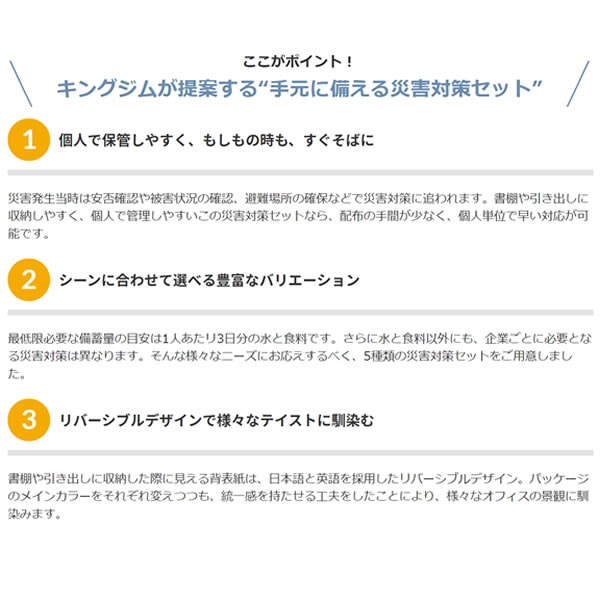 ここがポイント！

キングジムが提案する“手元に備える災害対策セット”

1 個人で保管しやすく、もしもの時も、すぐそばに

災害発生当時は安否確認や被害状況の確認、避難場所の確保などで災害対策に追われます。書棚や引き出しに収納しやすく、個人で管理しやすいこの災害対策セットなら、配布の手間が少なく、個人単位で早い対応が可能です。

2 シーンに合わせて選べる豊富なバリエーション

最低限必要な備蓄量の目安は1人あたり3日分の水と食料です。さらに水と食料以外にも、企業ごとに必要となる災害対策は異なります。そんな様々なニーズにお応えするべく、5種類の災害対策セットをご用意しました。

3 リバーシブルデザインで様々なテイストに馴染む

書棚や引き出しに収納した際に見える背表紙は、日本語と英語を採用したリバーシブルデザイン。パッケージのメインカラーをそれぞれ変えつつも、統一感を持たせる工夫をしたことにより、様々なオフィスの景観に馴染みます。